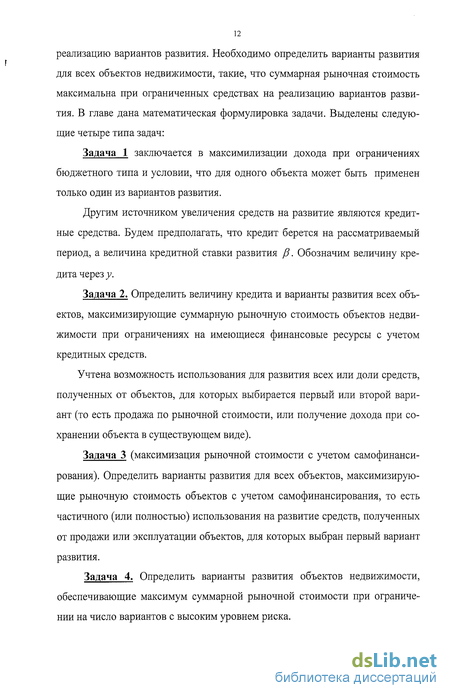 12

реализацию вариантов развития. Необходимо определить варианты развития для всех объектов недвижимости, такие, что суммарная рыночная стоимость максимальна при ограниченных средствах на реализацию вариантов развития. В главе дана математическая формулировка задачи. Выделены следующие четыре типа задач:

Задача 1 заключается в максимилизации дохода при ограничениях бюджетного типа и условии, что для одного объекта может быть применен только один из вариантов развития.

Другим источником увеличения средств на развитие являются кредитные средства. Будем предполагать, что кредит берется на рассматриваемый период, а величина кредитной ставки развития $\beta$. Обозначим величину кредита через $y$.

Задача 2. Определить величину кредита и варианты развития всех объектов, максимизирующие суммарную рыночную стоимость объектов недвижимости при ограничениях на имеющиеся финансовые ресурсы с учетом кредитных средств.

Учтена возможность использования для развития всех или доли средств, полученных от объектов, для которых выбирается первый или второй вариант (то есть продажа по рыночной стоимости, или получение дохода при сохранении объекта в существующем виде).

Задача 3 (максимизация рыночной стоимости с учетом самофинансирования). Определить варианты развития для всех объектов, максимизирующие рыночную стоимость объектов с учетом самофинансирования, то есть частичного (или полностью) использования на развитие средств, полученных от продажи или эксплуатации объектов, для которых выбран первый вариант развития.

Задача 4. Определить варианты развития объектов недвижимости, обеспечивающие максимум суммарной рыночной стоимости при ограничении на число вариантов с высоким уровнем риска.

dsLib.net
библиотека диссертаций